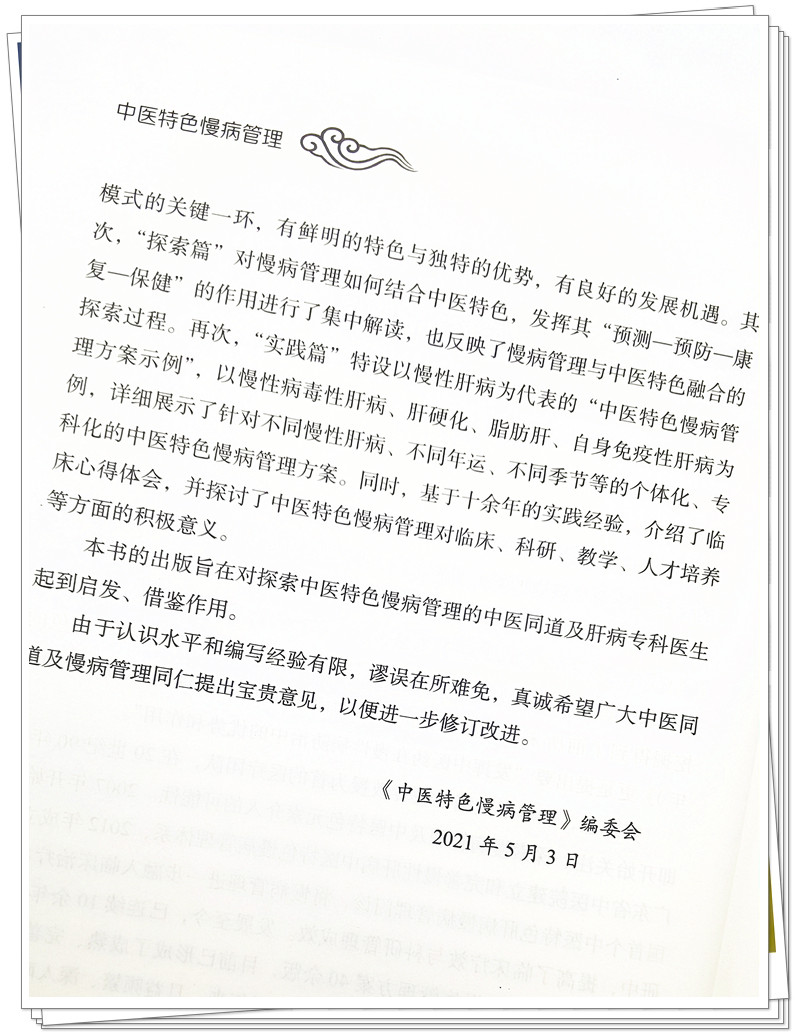 中医特色慢病管理

模式的关键一环，有鲜明的特色与独特的优势，有良好的发展机遇。其次，“探索篇”对慢病管理如何结合中医特色，发挥其“预测—预防—康复—保健”的作用进行了集中解读，也反映了慢病管理与中医特色融合的探索过程。再次，“实践篇”特设以慢性肝病为代表的“中医特色慢病管理方案示例”，以慢性病毒性肝病、肝硬化、脂肪肝、自身免疫性肝病为例，详细展示了针对不同慢性肝病、不同年运、不同季节等的个体化、专科化的中医特色慢病管理方案。同时，基于十余年的实践经验，介绍了临床心得体会，并探讨了中医特色慢病管理对临床、科研、教学、人才培养等方面的积极意义。

本书的出版旨在对探索中医特色慢病管理的中医同道及肝病专科医生起到启发、借鉴作用。

由于认识水平和编写经验有限，谬误在所难免，真诚希望广大中医同道及慢病管理同仁提出宝贵意见，以便进一步修订改进。

《中医特色慢病管理》编委会
2021 年 5 月 3 日